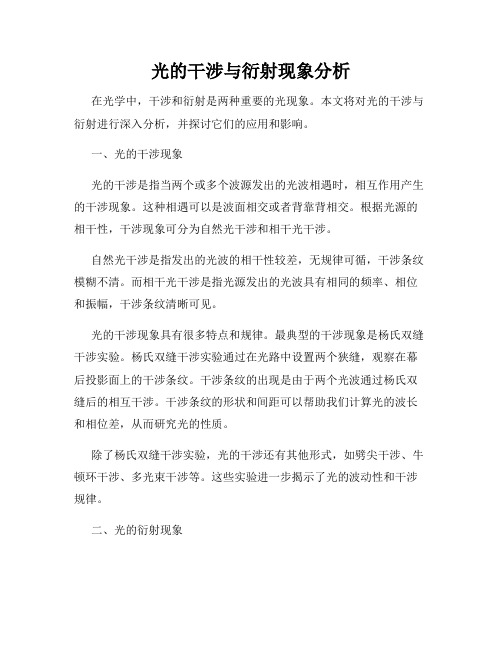 光的干涉与衍射现象分析

在光学中，干涉和衍射是两种重要的光现象。本文将对光的干涉与衍射进行深入分析，并探讨它们的应用和影响。

一、光的干涉现象

光的干涉是指当两个或多个波源发出的光波相遇时，相互作用产生的干涉现象。这种相遇可以是波面相交或者背靠背相交。根据光源的相干性，干涉现象可分为自然光干涉和相干光干涉。

自然光干涉是指发出的光波的相干性较差，无规律可循，干涉条纹模糊不清。而相干光干涉是指光源发出的光波具有相同的频率、相位和振幅，干涉条纹清晰可见。

光的干涉现象具有很多特点和规律。最典型的干涉现象是杨氏双缝干涉实验。杨氏双缝干涉实验通过在光路中设置两个狭缝，观察在幕后投影面上的干涉条纹。干涉条纹的出现是由于两个光波通过杨氏双缝后的相互干涉。干涉条纹的形状和间距可以帮助我们计算光的波长和相位差，从而研究光的性质。

除了杨氏双缝干涉实验，光的干涉还有其他形式，如劈尖干涉、牛顿环干涉、多光束干涉等。这些实验进一步揭示了光的波动性和干涉规律。

二、光的衍射现象